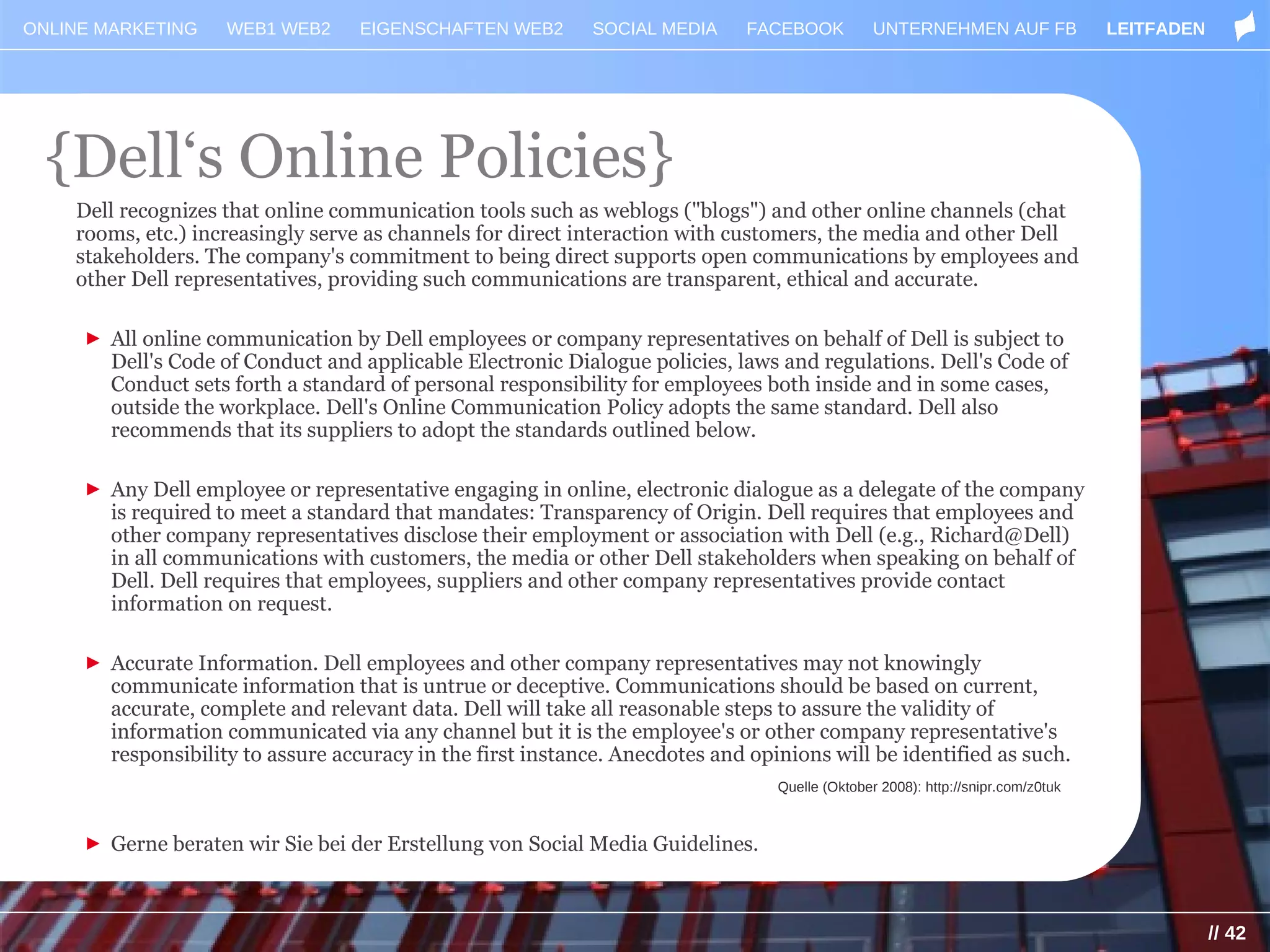 ONLINE MARKETING WEB1 WEB2 EIGENSCHAFTEN WEB2 SOCIAL MEDIA FACEBOOK UNTERNEHMEN AUF FB LEITFADEN

{Dell‘s Online Policies}

Dell recognizes that online communication tools such as weblogs ("blogs") and other online channels (chat rooms, etc.) increasingly serve as channels for direct interaction with customers, the media and other Dell stakeholders. The company's commitment to being direct supports open communications by employees and other Dell representatives, providing such communications are transparent, ethical and accurate.

► All online communication by Dell employees or company representatives on behalf of Dell is subject to Dell's Code of Conduct and applicable Electronic Dialogue policies, laws and regulations. Dell's Code of Conduct sets forth a standard of personal responsibility for employees both inside and in some cases, outside the workplace. Dell's Online Communication Policy adopts the same standard. Dell also recommends that its suppliers to adopt the standards outlined below.

► Any Dell employee or representative engaging in online, electronic dialogue as a delegate of the company is required to meet a standard that mandates: Transparency of Origin. Dell requires that employees and other company representatives disclose their employment or association with Dell (e.g., Richard@Dell) in all communications with customers, the media or other Dell stakeholders when speaking on behalf of Dell. Dell requires that employees, suppliers and other company representatives provide contact information on request.

► Accurate Information. Dell employees and other company representatives may not knowingly communicate information that is untrue or deceptive. Communications should be based on current, accurate, complete and relevant data. Dell will take all reasonable steps to assure the validity of information communicated via any channel but it is the employee's or other company representative's responsibility to assure accuracy in the first instance. Anecdotes and opinions will be identified as such.

Quelle (Oktober 2008): http://snipr.com/z0tuk

► Gerne beraten wir Sie bei der Erstellung von Social Media Guidelines.

// 42